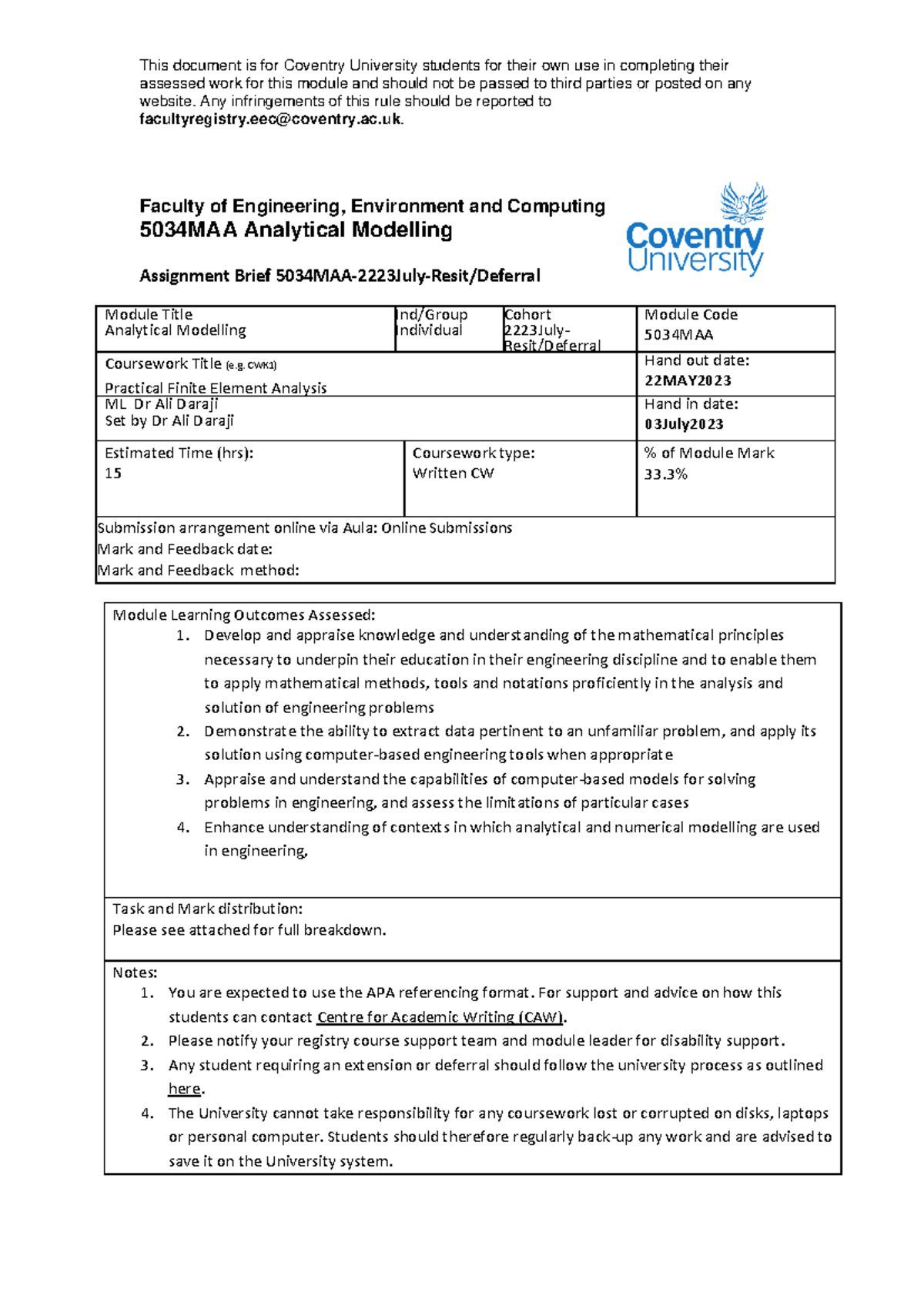 This document is for Coventry University students for their own use in completing their assessed work for this module and should not be passed to third parties or posted on any website. Any infringements of this rule should be reported to facultyregistry.eec@coventry.ac.uk.

Faculty of Engineering, Environment and Computing
5034MAA Analytical Modelling

Coventry University

Assignment Brief 5034MAA-2223July-Resit/Deferral

Module Title
Analytical Modelling

Ind/Group
Individual

Cohort
2223July-Resit/Deferral

Module Code
5034MAA

Coursework Title (e.g. CWK1)
Practical Finite Element Analysis

Hand out date:
22MAY2023

ML Dr Ali Daraji
Set by Dr Ali Daraji

Hand in date:
03July2023

Estimated Time (hrs):
15

Coursework type:
Written CW

% of Module Mark
33.3%

Submission arrangement online via Aula: Online Submissions
Mark and Feedback date:
Mark and Feedback method:

Module Learning Outcomes Assessed:
1. Develop and appraise knowledge and understanding of the mathematical principles necessary to underpin their education in their engineering discipline and to enable them to apply mathematical methods, tools and notations proficiently in the analysis and solution of engineering problems
2. Demonstrate the ability to extract data pertinent to an unfamiliar problem, and apply its solution using computer-based engineering tools when appropriate
3. Appraise and understand the capabilities of computer-based models for solving problems in engineering, and assess the limitations of particular cases
4. Enhance understanding of contexts in which analytical and numerical modelling are used in engineering,

Task and Mark distribution:
Please see attached for full breakdown.

Notes:
1. You are expected to use the APA referencing format. For support and advice on how this students can contact Centre for Academic Writing (CAW).
2. Please notify your registry course support team and module leader for disability support.
3. Any student requiring an extension or deferral should follow the university process as outlined here.
4. The University cannot take responsibility for any coursework lost or corrupted on disks, laptops or personal computer. Students should therefore regularly back-up any work and are advised to save it on the University system.